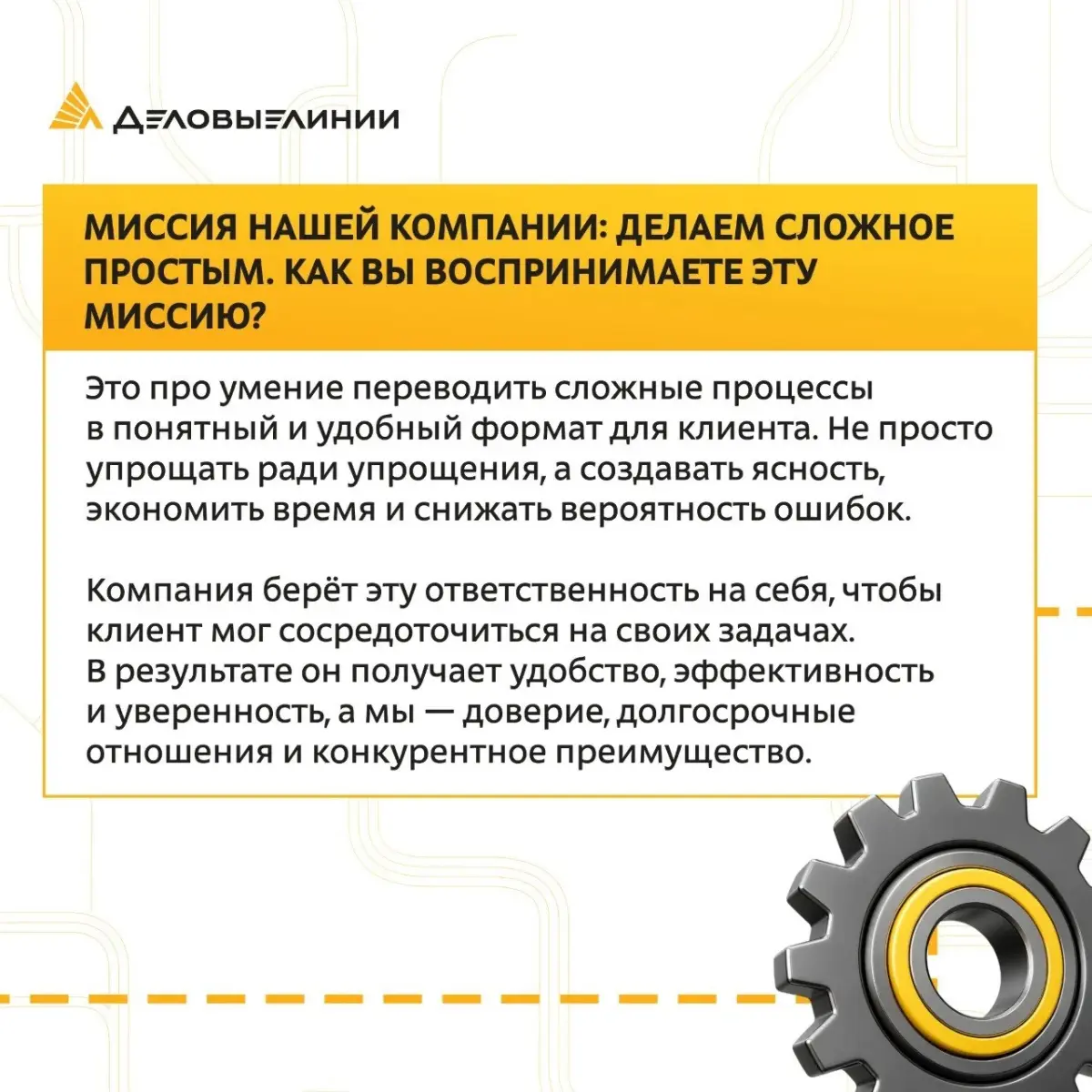 ДЕЛОВЫЕ ЛИНИИ

МИССИЯ НАШЕЙ КОМПАНИИ: ДЕЛАЕМ СЛОЖНОЕ ПРОСТЫМ. КАК ВЫ ВОСПРИНИМАЕТЕ ЭТУ МИССИЮ?

Это про умение переводить сложные процессы в понятный и удобный формат для клиента. Не просто упрощать ради упрощения, а создавать ясность, экономить время и снижать вероятность ошибок.

Компания берёт эту ответственность на себя, чтобы клиент мог сосредоточиться на своих задачах. В результате он получает удобство, эффективность и уверенность, а мы — доверие, долгосрочные отношения и конкурентное преимущество.